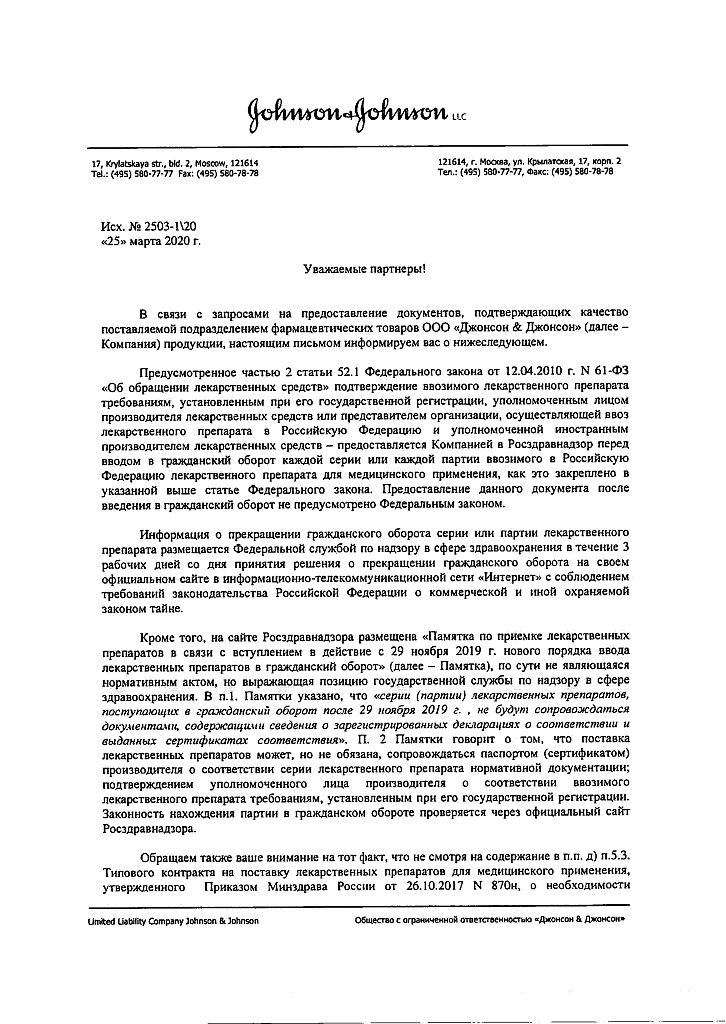 Johnson & Johnson LLC

17, Krylatskaya str., bld. 2, Moscow, 121614
Tel.: (495) 580-77-77 Fax: (495) 580-78-78

121614, г. Москва, ул. Крылатская, 17, корп. 2
Тел.: (495) 580-77-77, Факс: (495) 580-78-78

Исх. № 2503-1\20
«25» марта 2020 г.

Уважаемые партнеры!

В связи с запросами на предоставление документов, подтверждающих качество поставляемой подразделением фармацевтических товаров ООО «Джонсон & Джонсон» (далее – Компания) продукции, настоящим письмом информируем вас о нижеследующем.

Предусмотренное частью 2 статьи 52.1 Федерального закона от 12.04.2010 г. N 61-ФЗ «Об обращении лекарственных средств» подтверждение ввозимого лекарственного препарата требованиям, установленным при его государственной регистрации, уполномоченным лицом производителя лекарственных средств или представителем организации, осуществляющей ввоз лекарственного препарата в Российскую Федерацию и уполномоченной иностранным производителем лекарственных средств – предоставляется Компанией в Росздравнадзор перед вводом в гражданский оборот каждой серии или каждой партии ввозимого в Российскую Федерацию лекарственного препарата для медицинского применения, как это закреплено в указанной выше статье Федерального закона. Предоставление данного документа после введения в гражданский оборот не предусмотрено Федеральным законом.

Информация о прекращении гражданского оборота серии или партии лекарственного препарата размещается Федеральной службой по надзору в сфере здравоохранения в течение 3 рабочих дней со дня принятия решения о прекращении гражданского оборота на своем официальном сайте в информационно-телекоммуникационной сети «Интернет» с соблюдением требований законодательства Российской Федерации о коммерческой и иной охраняемой законом тайне.

Кроме того, на сайте Росздравнадзора размещена «Памятка по приемке лекарственных препаратов в связи с вступлением в действие с 29 ноября 2019 г. нового порядка ввода лекарственных препаратов в гражданский оборот» (далее – Памятка), по сути не являющаяся нормативным актом, но выражающая позицию государственной службы по надзору в сфере здравоохранения. В п.1. Памятки указано, что «серии (партии) лекарственных препаратов, поступающих в гражданский оборот после 29 ноября 2019 г. , не будут сопровождаться документами, содержащими сведения о зарегистрированных декларациях о соответствии и выданных сертификатах соответствия». П. 2 Памятки говорит о том, что поставка лекарственных препаратов может, но не обязана, сопровождаться паспортом (сертификатом) производителя о соответствии серии лекарственного препарата нормативной документации; подтверждением уполномоченного лица производителя о соответствии ввозимого лекарственного препарата требованиям, установленным при его государственной регистрации. Законность нахождения партии в гражданском обороте проверяется через официальный сайт Росздравнадзора.

Обращаем также ваше внимание на тот факт, что не смотря на содержание в п.п. д) п.5.3. Типового контракта на поставку лекарственных препаратов для медицинского применения, утвержденного Приказом Минздрава России от 26.10.2017 N 870н, о необходимости

Limited Liability Company Johnson & Johnson

Общество с ограниченной ответственностью «Джонсон & Джонсон»